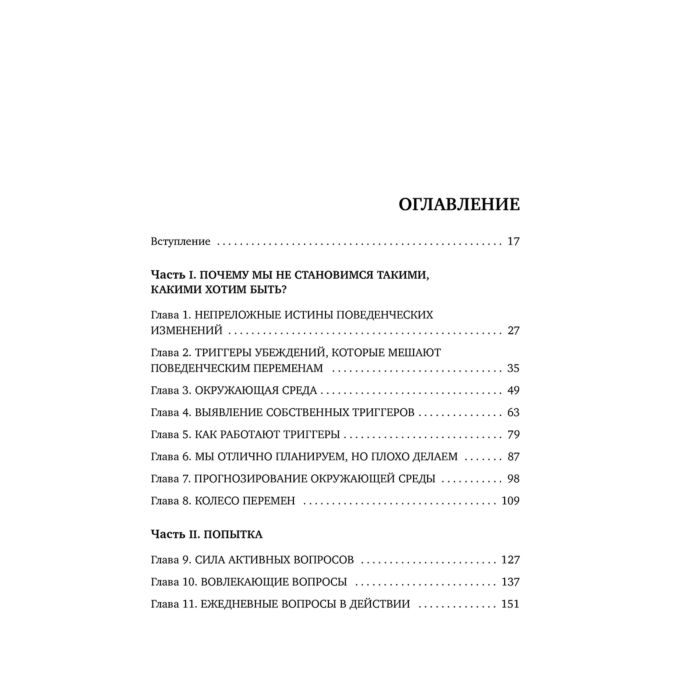 ОГЛАВЛЕНИЕ

Вступление 17

Часть I. ПОЧЕМУ МЫ НЕ СТАНОВИМСЯ ТАКИМИ, КАКИМИ ХОТИМ БЫТЬ?

Глава 1. НЕПРЕЛОЖНЫЕ ИСТИНЫ ПОВЕДЕНЧЕСКИХ ИЗМЕНЕНИЙ 27

Глава 2. ТРИГГЕРЫ УБЕЖДЕНИЙ, КОТОРЫЕ МЕШАЮТ ПОВЕДЕНЧЕСКИМ ПЕРЕМЕНАМ 35

Глава 3. ОКРУЖАЮЩАЯ СРЕДА 49

Глава 4. ВЫЯВЛЕНИЕ СОБСТВЕННЫХ ТРИГГЕРОВ 63

Глава 5. КАК РАБОТАЮТ ТРИГГЕРЫ 79

Глава 6. МЫ ОТЛИЧНО ПЛАНИРУЕМ, НО ПЛОХО ДЕЛАЕМ 87

Глава 7. ПРОГНОЗИРОВАНИЕ ОКРУЖАЮЩЕЙ СРЕДЫ 98

Глава 8. КОЛЕСО ПЕРЕМЕН 109

Часть II. ПОПЫТКА

Глава 9. СИЛА АКТИВНЫХ ВОПРОСОВ 127

Глава 10. ВОВЛЕКАЮЩИЕ ВОПРОСЫ 137

Глава 11. ЕЖЕДНЕВНЫЕ ВОПРОСЫ В ДЕЙСТВИИ 151